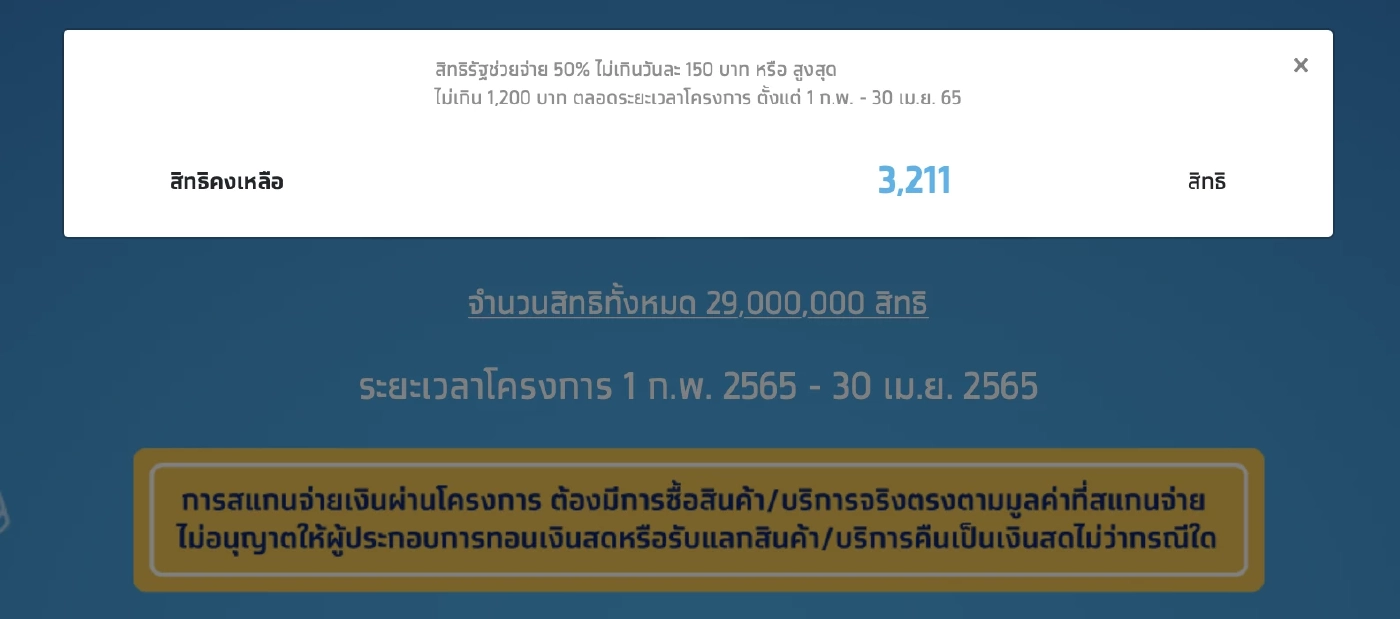 สิทธิรัฐช่วยจ่าย 50% ไม่เกินวันละ 150 บาท หรือ สูงสุด ไม่เกิน 1,200 บาท ตลอดระยะเวลาโครงการ ตั้งแต่ 1 ก.พ. - 30 เม.ย. 65

×

สิทธิคงเหลือ 3,211 สิทธิ

จำนวนสิทธิทั้งหมด 29,000,000 สิทธิ

ระยะเวลาโครงการ 1 ก.พ. 2565 - 30 เม.ย. 2565

การสแกนจ่ายเงินผ่านโครงการ ต้องมีการซื้อสินค้า/บริการจริงตรงตามมูลค่าที่สแกนจ่าย ไม่อนุญาตให้ผู้ประกอบการทอนเงินสดหรือรับแลกสินค้า/บริการคืนเป็นเงินสดไม่ว่ากรณีใด